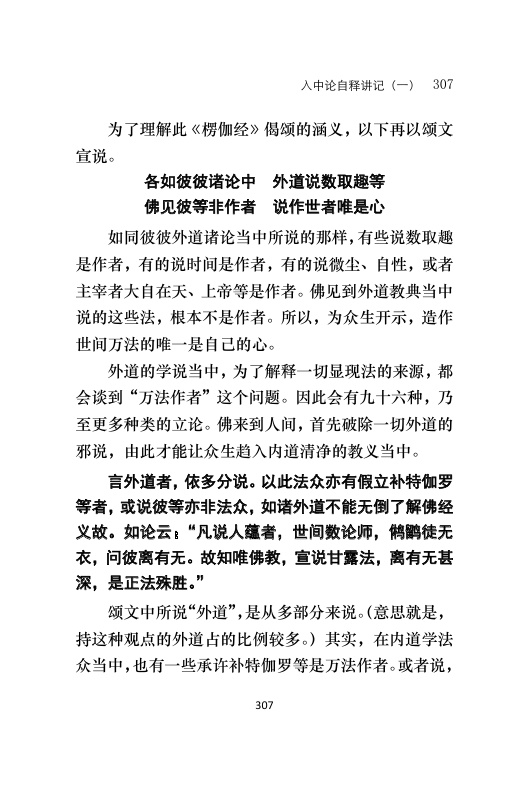 入中论自释讲记（一）　307

为了理解此《楞伽经》偈颂的涵义，以下再以颂文宣说。

各如彼彼诸论中　外道说数取趣等
佛见彼等非作者　说作世者唯是心

如同彼彼外道诸论当中所说的那样，有些说数取趣是作者，有的说时间是作者，有的说微尘、自性，或者主宰者大自在天、上帝等是作者。佛见到外道教典当中说的这些法，根本不是作者。所以，为众生开示，造作世间万法的唯一是自己的心。

外道的学说当中，为了解释一切显现法的来源，都会谈到“万法作者”这个问题。因此会有九十六种，乃至更多种类的立论。佛来到人间，首先破除一切外道的邪说，由此才能让众生趋入内道清净的教义当中。

言外道者，依多分说。以此法众亦有假立补特伽罗等者，或说彼等亦非法众，如诸外道不能无倒了解佛经义故。如论云：“凡说人蕴者，世间数论师，鸺鹠徒无衣，问彼离有无。故知唯佛教，宣说甘露法，离有无甚深，是正法殊胜。”

颂文中所说“外道”，是从多部分来说。（意思就是，持这种观点的外道占的比例较多。）其实，在内道学法众当中，也有一些承许补特伽罗等是万法作者。或者说，

307